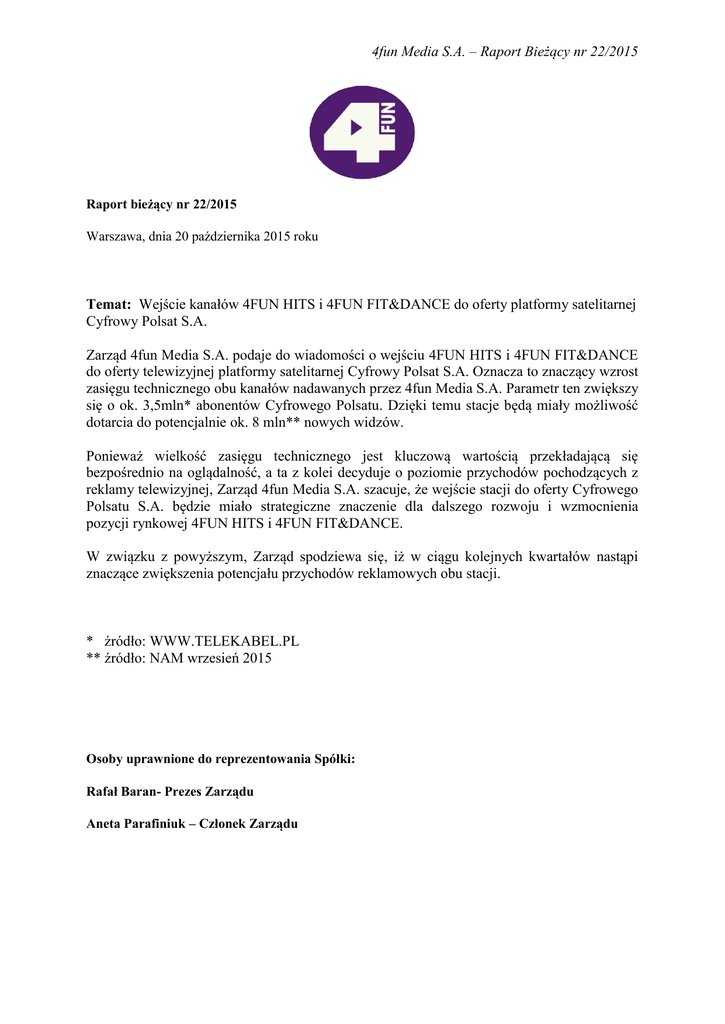 4fun Media S.A. – Raport Bieżący nr 22/2015

4 FUN

Raport bieżący nr 22/2015

Warszawa, dnia 20 października 2015 roku

Temat: Wejście kanałów 4FUN HITS i 4FUN FIT&DANCE do oferty platformy satelitarnej Cyfrowy Polsat S.A.

Zarząd 4fun Media S.A. podaje do wiadomości o wejściu 4FUN HITS i 4FUN FIT&DANCE do oferty telewizyjnej platformy satelitarnej Cyfrowy Polsat S.A. Oznacza to znaczący wzrost zasięgu technicznego obu kanałów nadawanych przez 4fun Media S.A. Parametr ten zwiększy się o ok. 3,5mln* abonentów Cyfrowego Polsatu. Dzięki temu stacje będą miały możliwość dotarcia do potencjalnie ok. 8 mln** nowych widzów.

Ponieważ wielkość zasięgu technicznego jest kluczową wartością przekładającą się bezpośrednio na oglądalność, a ta z kolei decyduje o poziomie przychodów pochodzących z reklamy telewizyjnej, Zarząd 4fun Media S.A. szacuje, że wejście stacji do oferty Cyfrowego Polsatu S.A. będzie miało strategiczne znaczenie dla dalszego rozwoju i wzmocnienia pozycji rynkowej 4FUN HITS i 4FUN FIT&DANCE.

W związku z powyższym, Zarząd spodziewa się, iż w ciągu kolejnych kwartałów nastąpi znaczące zwiększenia potencjału przychodów reklamowych obu stacji.

* źródło: WWW.TELEKABEL.PL
** źródło: NAM wrzesień 2015

Osoby uprawnione do reprezentowania Spółki:

Rafał Baran- Prezes Zarządu

Aneta Parafiniuk – Członek Zarządu